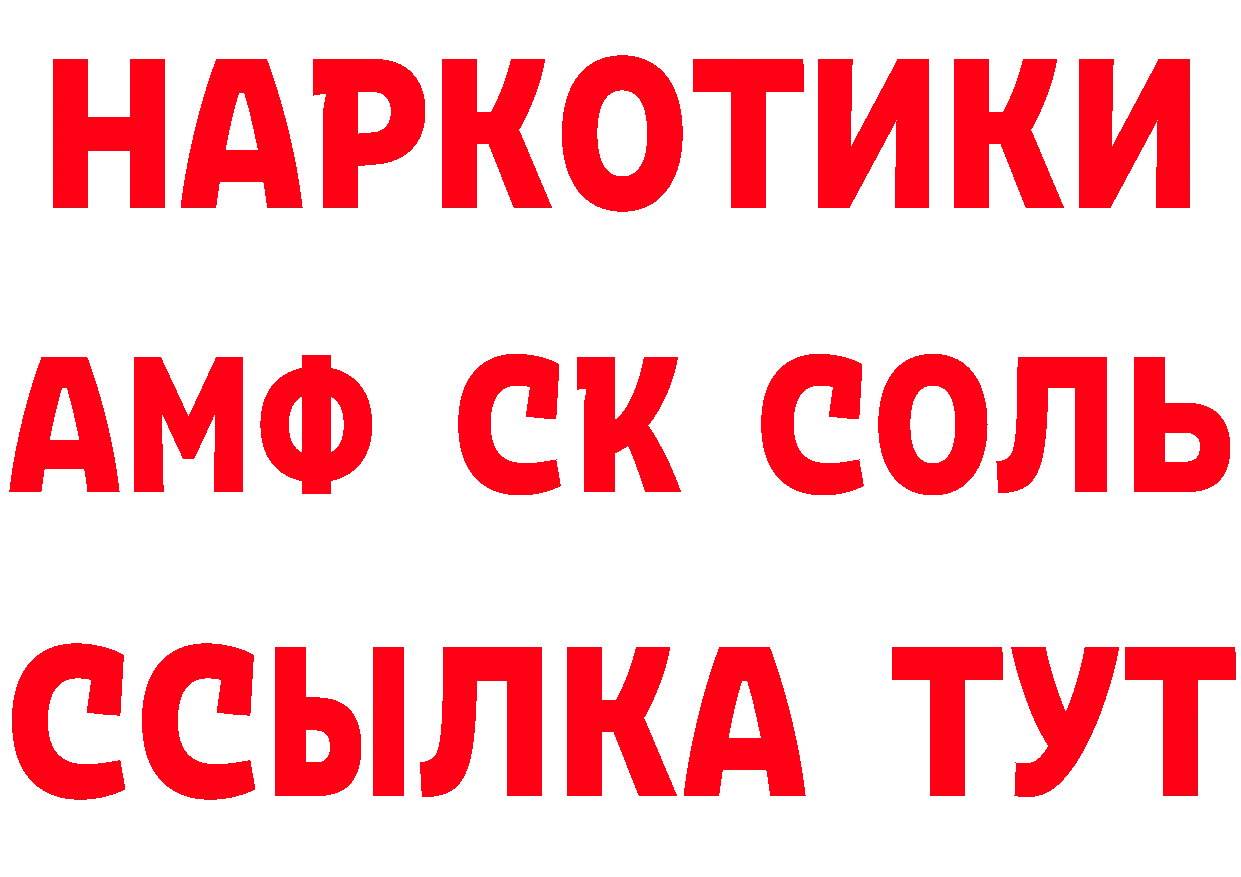 НАРКОТИКИ

АМФ СК СОЛЬ

ССЫЛКА ТУТ